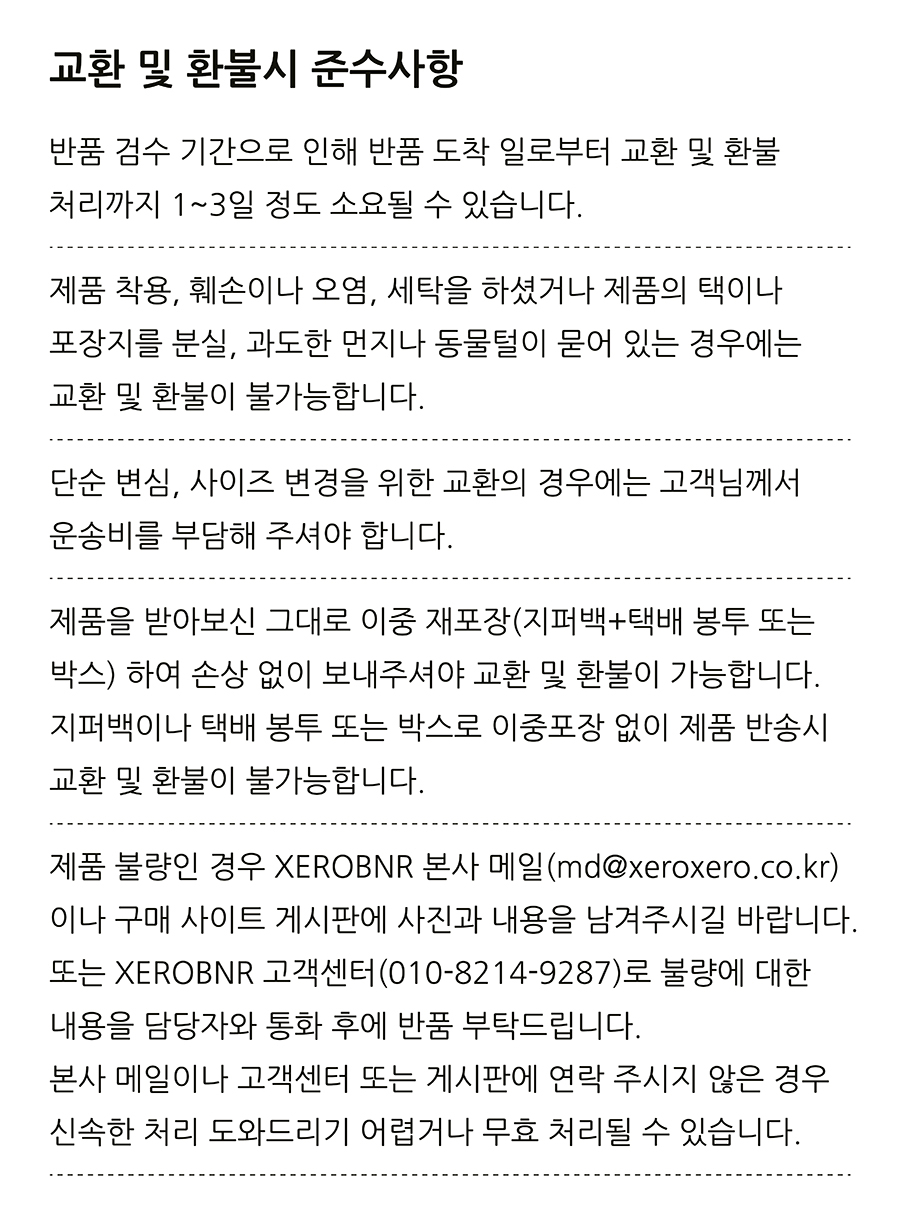 교환 및 환불시 준수사항

반품 검수 기간으로 인해 반품 도착 일로부터 교환 및 환불 처리까지 1~3일 정도 소요될 수 있습니다.

제품 착용, 훼손이나 오염, 세탁을 하셨거나 제품의 택이나 포장지를 분실, 과도한 먼지나 동물털이 묻어 있는 경우에는 교환 및 환불이 불가능합니다.

단순 변심, 사이즈 변경을 위한 교환의 경우에는 고객님께서 운송비를 부담해 주셔야 합니다.

제품을 받아보신 그대로 이중 재포장(지퍼백+택배 봉투 또는 박스) 하여 손상 없이 보내주셔야 교환 및 환불이 가능합니다. 지퍼백이나 택배 봉투 또는 박스로 이중포장 없이 제품 반송시 교환 및 환불이 불가능합니다.

제품 불량인 경우 XEROBNR 본사 메일(md@xeroxero.co.kr) 이나 구매 사이트 게시판에 사진과 내용을 남겨주시길 바랍니다. 또는 XEROBNR 고객센터(010-8214-9287)로 불량에 대한 내용을 담당자와 통화 후에 반품 부탁드립니다. 본사 메일이나 고객센터 또는 게시판에 연락 주시지 않은 경우 신속한 처리 도와드리기 어렵거나 무효 처리될 수 있습니다.